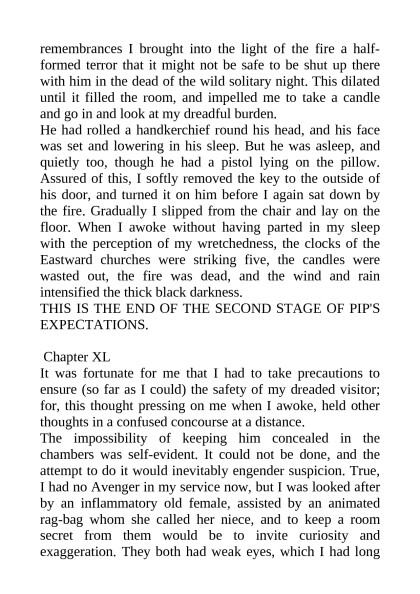 remembrances I brought into the light of the fire a half-formed terror that it might not be safe to be shut up there with him in the dead of the wild solitary night. This dilated until it filled the room, and impelled me to take a candle and go in and look at my dreadful burden.
He had rolled a handkerchief round his head, and his face was set and lowering in his sleep. But he was asleep, and quietly too, though he had a pistol lying on the pillow. Assured of this, I softly removed the key to the outside of his door, and turned it on him before I again sat down by the fire. Gradually I slipped from the chair and lay on the floor. When I awoke without having parted in my sleep with the perception of my wretchedness, the clocks of the Eastward churches were striking five, the candles were wasted out, the fire was dead, and the wind and rain intensified the thick black darkness.
THIS IS THE END OF THE SECOND STAGE OF PIP'S EXPECTATIONS.

Chapter XL
It was fortunate for me that I had to take precautions to ensure (so far as I could) the safety of my dreaded visitor; for, this thought pressing on me when I awoke, held other thoughts in a confused concourse at a distance.
The impossibility of keeping him concealed in the chambers was self-evident. It could not be done, and the attempt to do it would inevitably engender suspicion. True, I had no Avenger in my service now, but I was looked after by an inflammatory old female, assisted by an animated rag-bag whom she called her niece, and to keep a room secret from them would be to invite curiosity and exaggeration. They both had weak eyes, which I had long